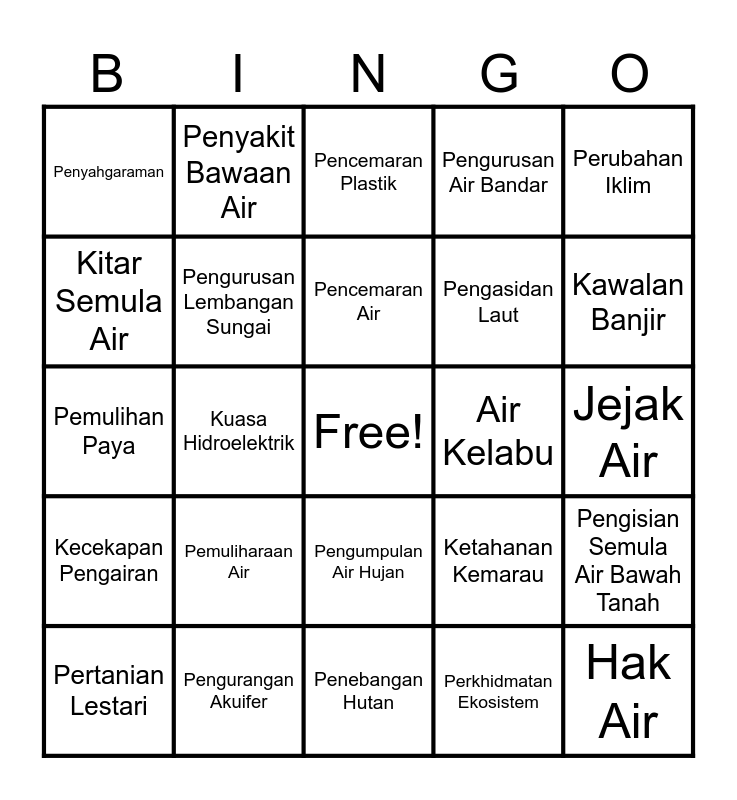 | B | I | N | G | O |
|---|---|---|---|---|
| Penyahgaraman | Penyakit Bawaan Air | Pencemaran Plastik | Pengurusan Air Bandar | Perubahan Iklim |
| Kitar Semula Air | Pengurusan Lembangan Sungai | Pencemaran Air | Pengasidan Laut | Kawalan Banjir |
| Pemulihan Paya | Kuasa Hidroelektrik | Free! | Air Kelabu | Jejak Air |
| Kecekapan Pengairan | Pemuliharaan Air | Pengumpulan Air Hujan | Ketahanan Kemarau | Pengisian Semula Air Bawah Tanah |
| Pertanian Lestari | Pengurangan Akuifer | Penebangan Hutan | Perkhidmatan Ekosistem | Hak Air |